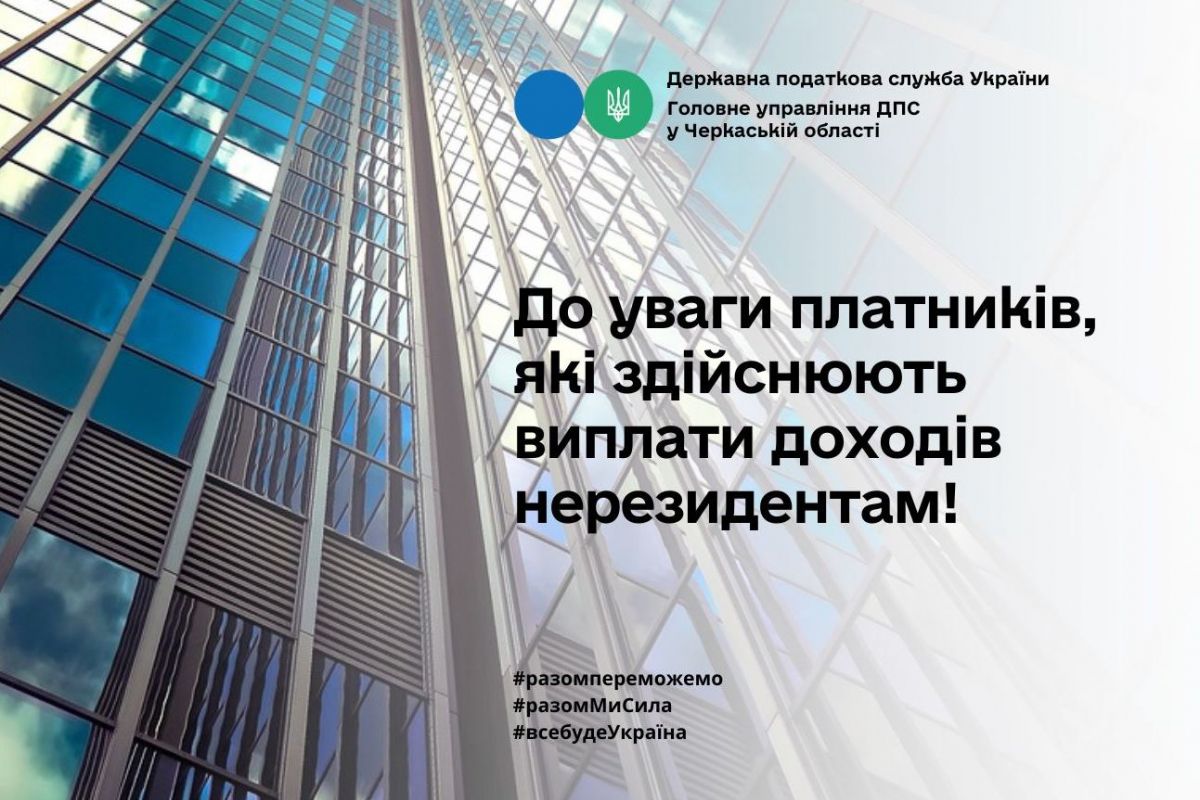 Державна податкова служба України
Головне управління ДПС
у Черкаській області

До уваги платників, які здійснюють виплати доходів нерезидентам!

#разомпереможемо
#разомМиСила
#всебудеУкраїна